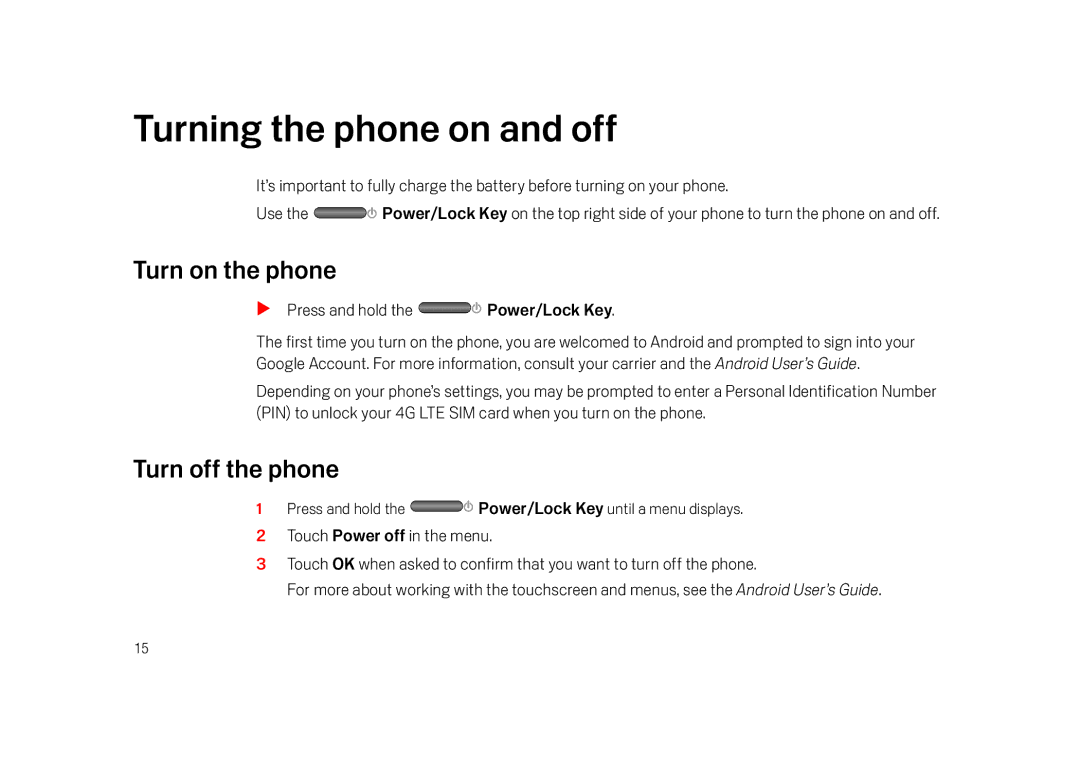 Turning the phone on and off

It's important to fully charge the battery before turning on your phone.

Use the Power/Lock Key on the top right side of your phone to turn the phone on and off.

Turn on the phone

Press and hold the Power/Lock Key.

The first time you turn on the phone, you are welcomed to Android and prompted to sign into your Google Account. For more information, consult your carrier and the Android User's Guide.

Depending on your phone's settings, you may be prompted to enter a Personal Identification Number (PIN) to unlock your 4G LTE SIM card when you turn on the phone.

Turn off the phone

1 Press and hold the Power/Lock Key until a menu displays.

2 Touch Power off in the menu.

3 Touch OK when asked to confirm that you want to turn off the phone.

For more about working with the touchscreen and menus, see the Android User's Guide.

15